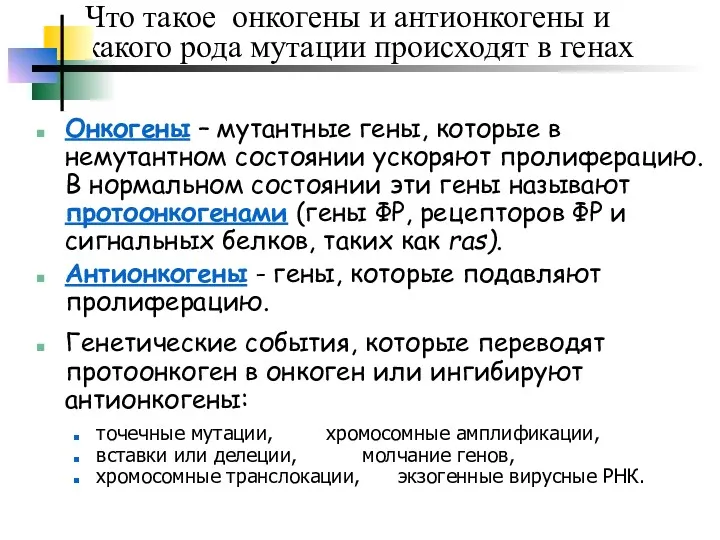 Что такое онкогены и антионкогены и какого рода мутации происходят в генах

Онкогены – мутантные гены, которые в немутантном состоянии ускоряют пролиферацию. В нормальном состоянии эти гены называют протоонкогенами (гены ФР, рецепторов ФР и сигнальных белков, таких как ras).

Антионкогены - гены, которые подавляют пролиферацию.

Генетические события, которые переводят протоонкоген в онкоген или ингибируют антионкогены:

точечные мутации, хромосомные амплификации,
вставки или делеции, молчание генов,
хромосомные транслокации, экзогенные вирусные РНК.